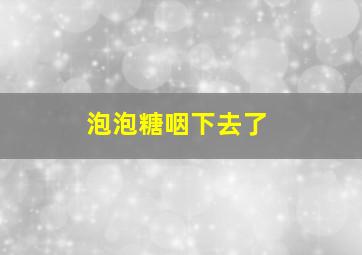 泡泡糖咽下去了